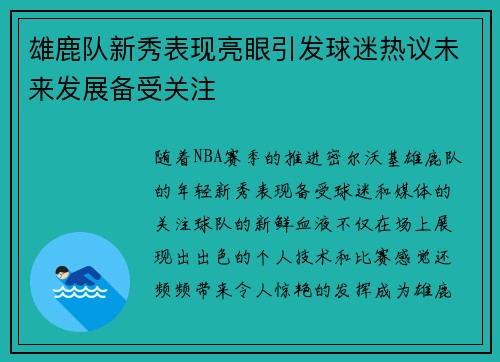 雄鹿队新秀表现亮眼引发球迷热议未来发展备受关注

随着NBA赛季的推进密尔沃基雄鹿队的年轻新秀表现备受球迷和媒体的关注球队的新鲜血液不仅在场上展现出出色的个人技术和比赛感觉还频频带来令人惊艳的发挥成为雄鹿